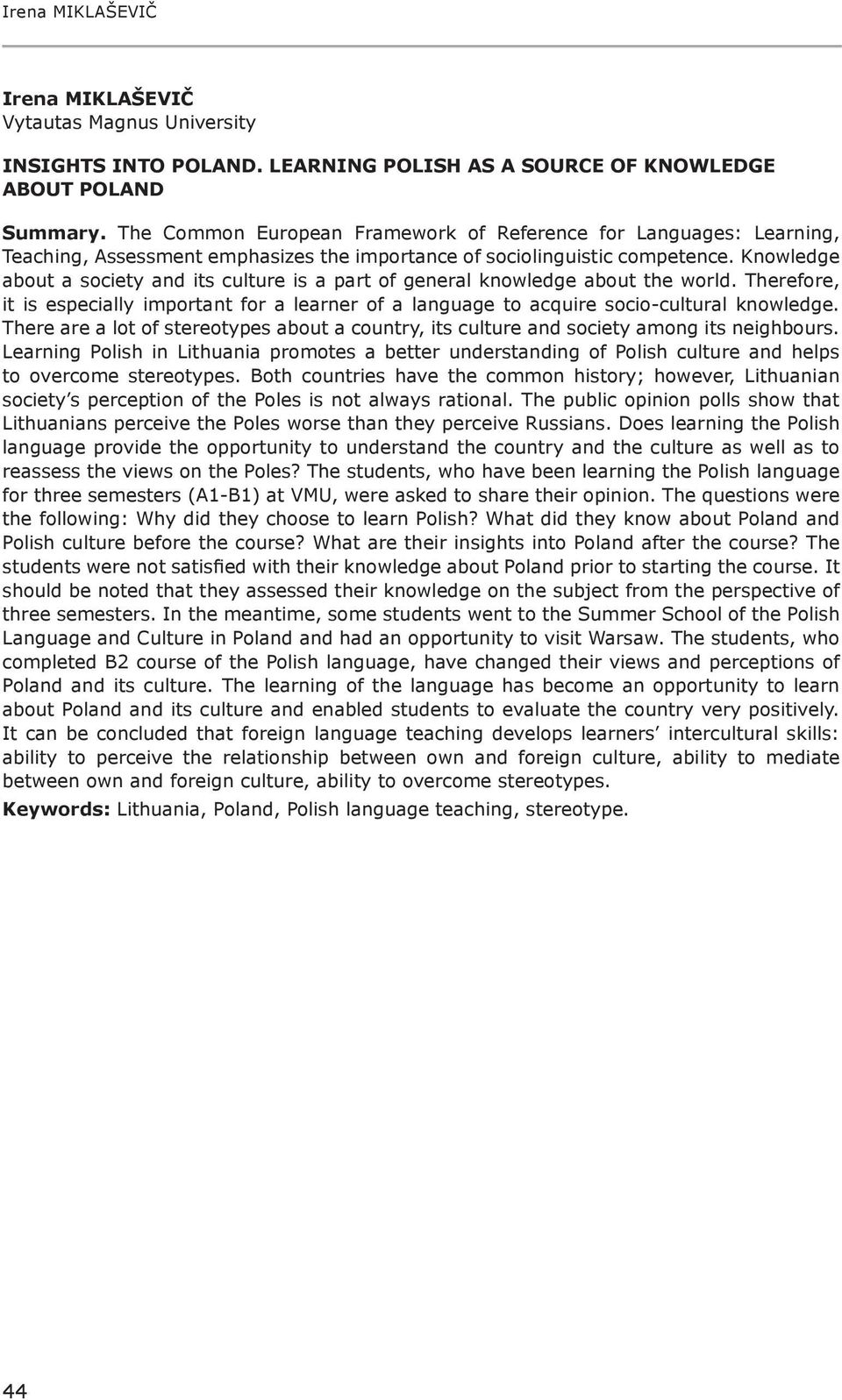 Irena MIKLAŠEVIČ

Irena MIKLAŠEVIČ
Vytautas Magnus University

INSIGHTS INTO POLAND. LEARNING POLISH AS A SOURCE OF KNOWLEDGE ABOUT POLAND

Summary. The Common European Framework of Reference for Languages: Learning, Teaching, Assessment emphasizes the importance of sociolinguistic competence. Knowledge about a society and its culture is a part of general knowledge about the world. Therefore, it is especially important for a learner of a language to acquire socio-cultural knowledge. There are a lot of stereotypes about a country, its culture and society among its neighbours. Learning Polish in Lithuania promotes a better understanding of Polish culture and helps to overcome stereotypes. Both countries have the common history; however, Lithuanian society's perception of the Poles is not always rational. The public opinion polls show that Lithuanians perceive the Poles worse than they perceive Russians. Does learning the Polish language provide the opportunity to understand the country and the culture as well as to reassess the views on the Poles? The students, who have been learning the Polish language for three semesters (A1-B1) at VMU, were asked to share their opinion. The questions were the following: Why did they choose to learn Polish? What did they know about Poland and Polish culture before the course? What are their insights into Poland after the course? The students were not satisfied with their knowledge about Poland prior to starting the course. It should be noted that they assessed their knowledge on the subject from the perspective of three semesters. In the meantime, some students went to the Summer School of the Polish Language and Culture in Poland and had an opportunity to visit Warsaw. The students, who completed B2 course of the Polish language, have changed their views and perceptions of Poland and its culture. The learning of the language has become an opportunity to learn about Poland and its culture and enabled students to evaluate the country very positively. It can be concluded that foreign language teaching develops learners' intercultural skills: ability to perceive the relationship between own and foreign culture, ability to mediate between own and foreign culture, ability to overcome stereotypes.

Keywords: Lithuania, Poland, Polish language teaching, stereotype.

44